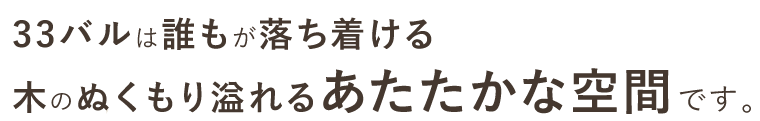 33バルは誰もが落ち着ける
木のぬくもり溢れるあたたかな空間です。